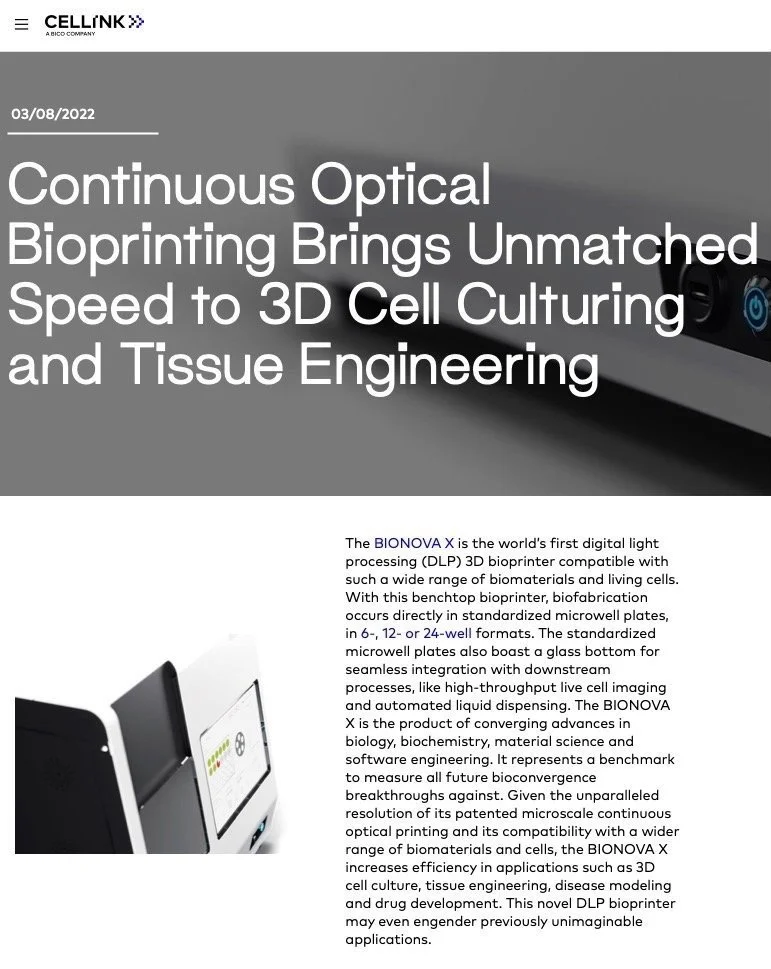 CELLINK
A BICO COMPANY

03/08/2022

Continuous Optical Bioprinting Brings Unmatched Speed to 3D Cell Culturing and Tissue Engineering

The BIONOVA X is the world's first digital light processing (DLP) 3D bioprinter compatible with such a wide range of biomaterials and living cells. With this benchtop bioprinter, biofabrication occurs directly in standardized microwell plates, in 6-, 12- or 24-well formats. The standardized microwell plates also boast a glass bottom for seamless integration with downstream processes, like high-throughput live cell imaging and automated liquid dispensing. The BIONOVA X is the product of converging advances in biology, biochemistry, material science and software engineering. It represents a benchmark to measure all future bioconvergence breakthroughs against. Given the unparalleled resolution of its patented microscale continuous optical printing and its compatibility with a wider range of biomaterials and cells, the BIONOVA X increases efficiency in applications such as 3D cell culture, tissue engineering, disease modeling and drug development. This novel DLP bioprinter may even engender previously unimaginable applications.